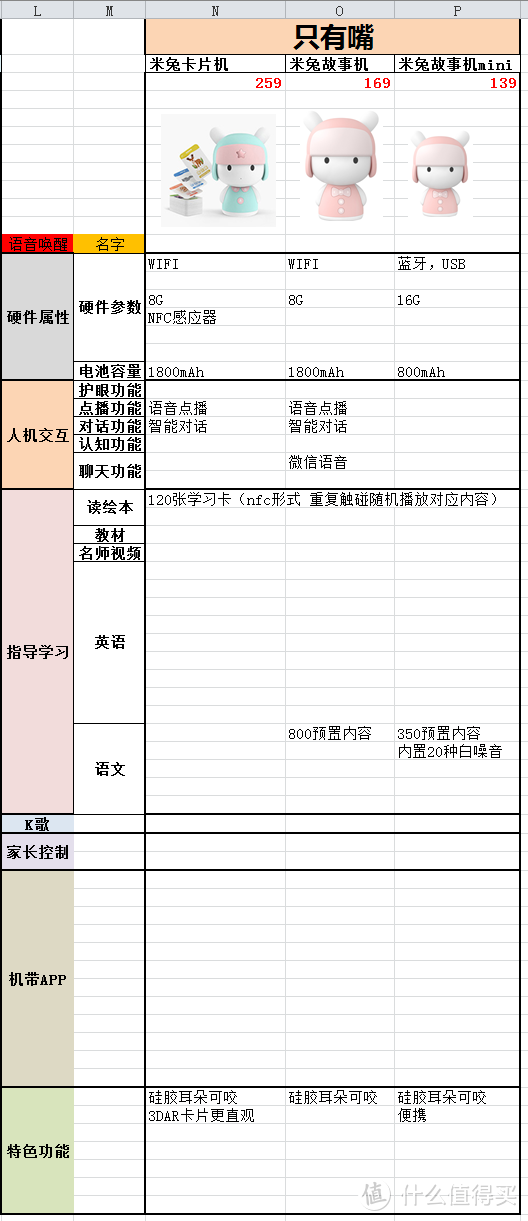 | L | M | N | O | P |
|---|---|---|---|---|
| | | 只有嘴 | | |
| | | 米兔卡片机 | 米兔故事机 | 米兔故事机mini |
| | | 259 | 169 | 139 |
| 语音唤醒 | 名字 | | | |
| 硬件属性 | 硬件参数 | WIFI 8G NFC感应器 | WIFI 8G | 蓝牙，USB 16G |
| | 电池容量 | 1800mAh | 1800mAh | 800mAh |
| 人机交互 | 护眼功能 | | | |
| | 点播功能 | 语音点播 | 语音点播 | |
| | 对话功能 | 智能对话 | 智能对话 | |
| | 认知功能 | | | |
| | 聊天功能 | | 微信语音 | |
| 指导学习 | 读绘本 | 120张学习卡（nfc形式 重复触碰随机播放对应内容） | | |
| | 教材 | | | |
| | 名师视频 | | | |
| | 英语 | | | |
| | 语文 | | 800预置内容 | 350预置内容 内置20种白噪音 |
| K歌 | | | | |
| 家长控制 | | | | |
| 机带APP | | | | |
| 特色功能 | | 硅胶耳朵可咬 3DAR卡片更直观 | 硅胶耳朵可咬 | 硅胶耳朵可咬 便携 |

值 什么值得买